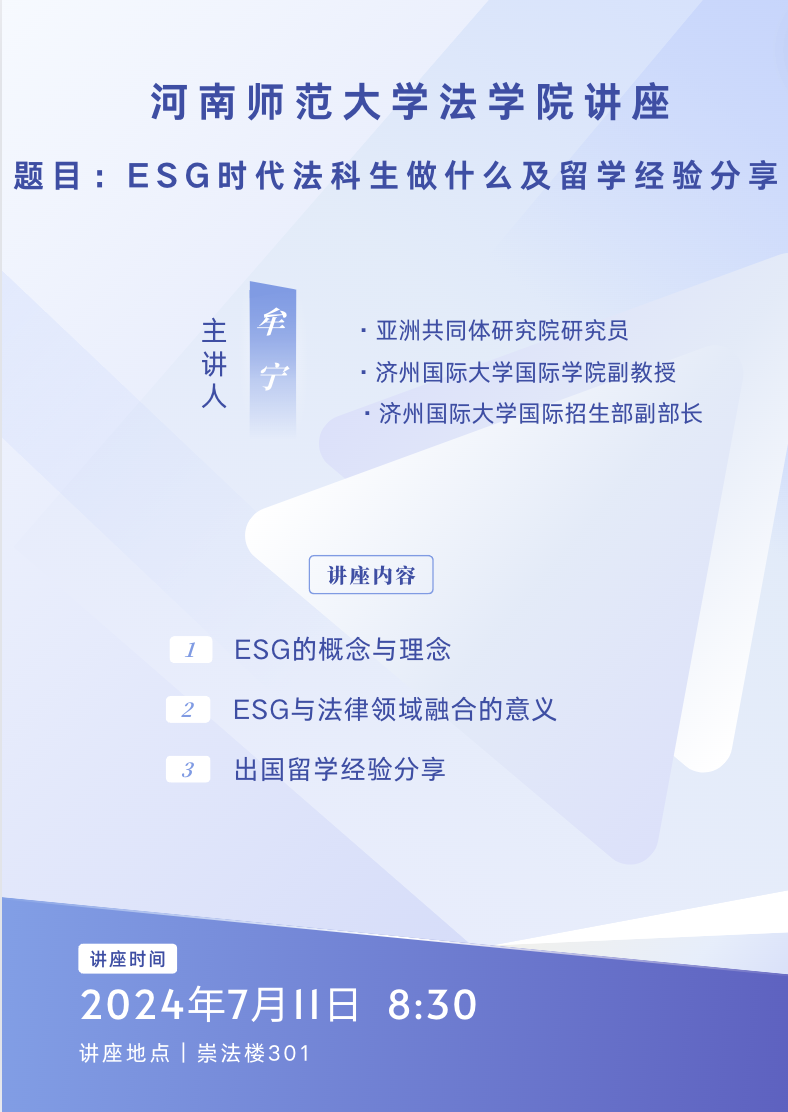 河南师范大学法学院讲座

题目：ESG时代法科生做什么及留学经验分享

主讲人

牟宁

· 亚洲共同体研究院研究员
· 济州国际大学国际学院副教授
· 济州国际大学国际招生部副部长

讲座内容

1 ESG的概念与理念

2 ESG与法律领域融合的意义

3 出国留学经验分享

讲座时间

2024年7月11日 8:30

讲座地点 | 崇法楼301